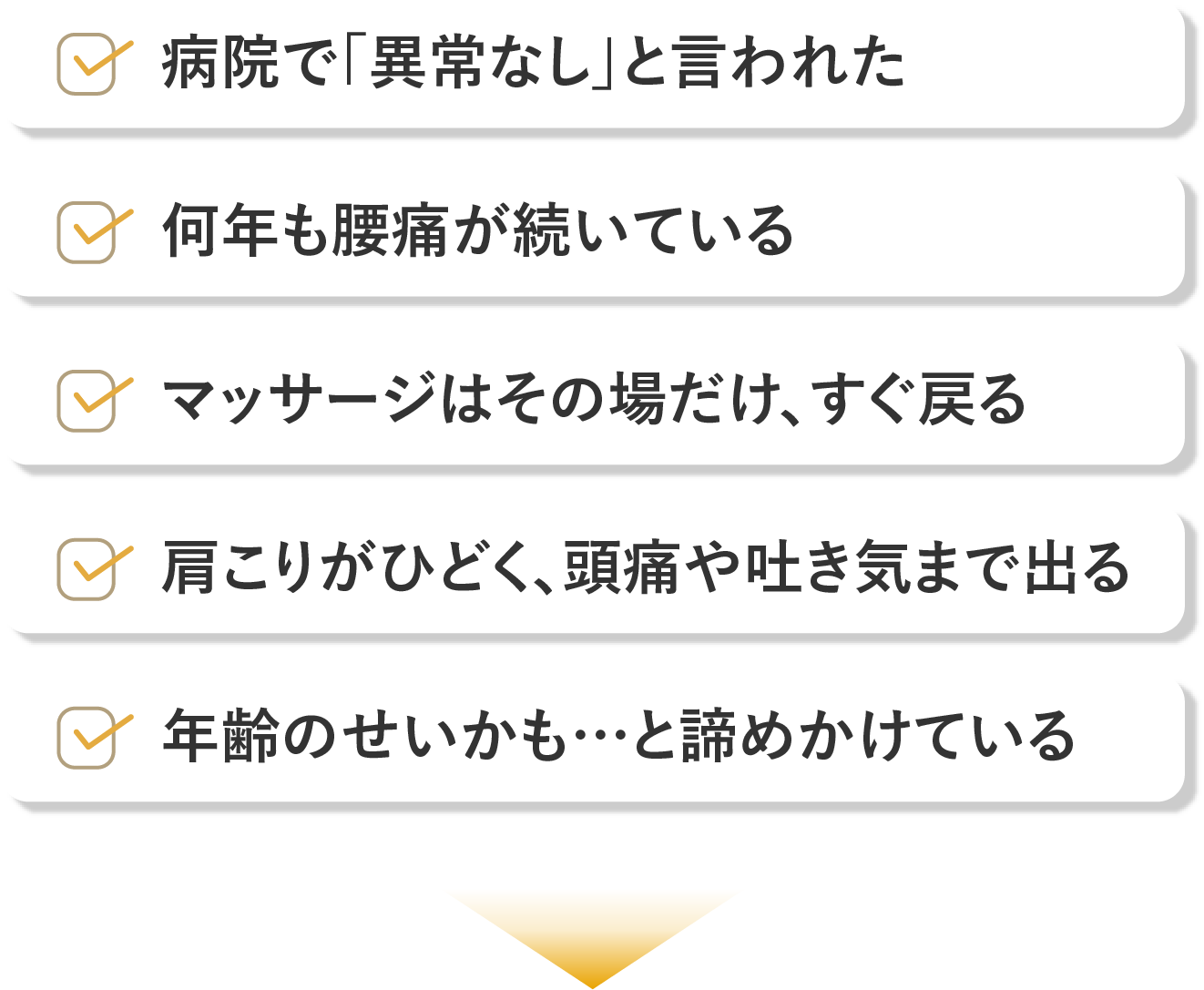 ☑ 病院で「異常なし」と言われた

☑ 何年も腰痛が続いている

☑ マッサージはその場だけ、すぐ戻る

☑ 肩こりがひどく、頭痛や吐き気まで出る

☑ 年齢のせいかも…と諦めかけている